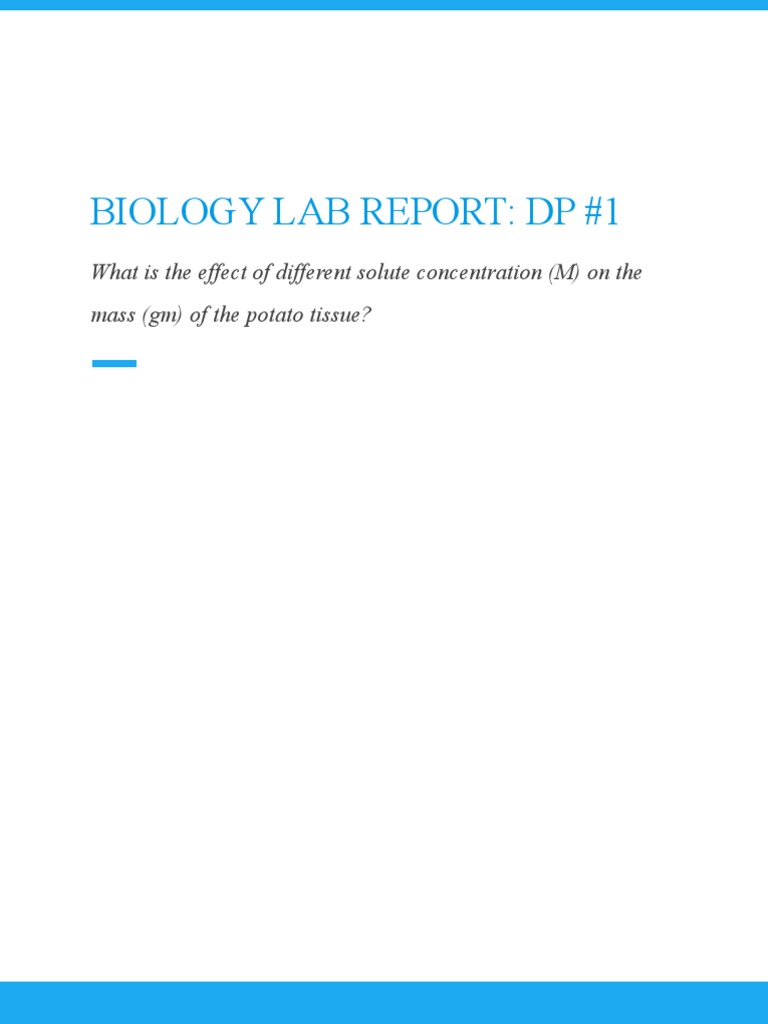 BIOLOGY LAB REPORT: DP #1

What is the effect of different solute concentration (M) on the mass (gm) of the potato tissue?